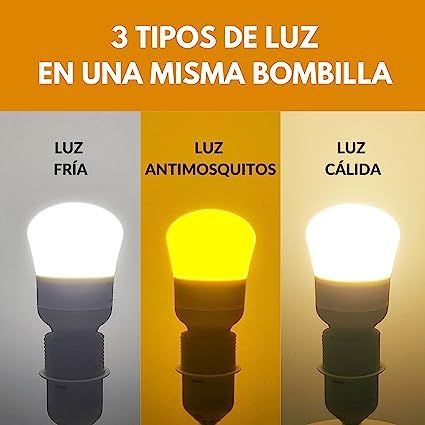 3 TIPOS DE LUZ
EN UNA MISMA BOMBILLA

LUZ
FRÍA

LUZ
ANTIMOSQUITOS

LUZ
CÁLIDA